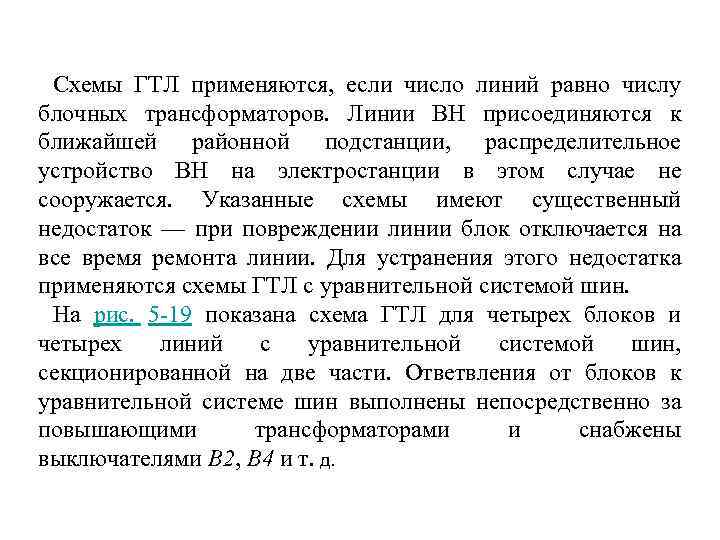 Схемы ГТЛ применяются, если число линий равно числу блочных трансформаторов. Линии ВН присоединяются к ближайшей районной подстанции, распределительное устройство ВН на электростанции в этом случае не сооружается. Указанные схемы имеют существенный недостаток — при повреждении линии блок отключается на все время ремонта линии. Для устранения этого недостатка применяются схемы ГТЛ с уравнительной системой шин.

На рис. 5-19 показана схема ГТЛ для четырех блоков и четырех линий с уравнительной системой шин, секционированной на две части. Ответвления от блоков к уравнительной системе шин выполнены непосредственно за повышающими трансформаторами и снабжены выключателями В2, В4 и т. д.